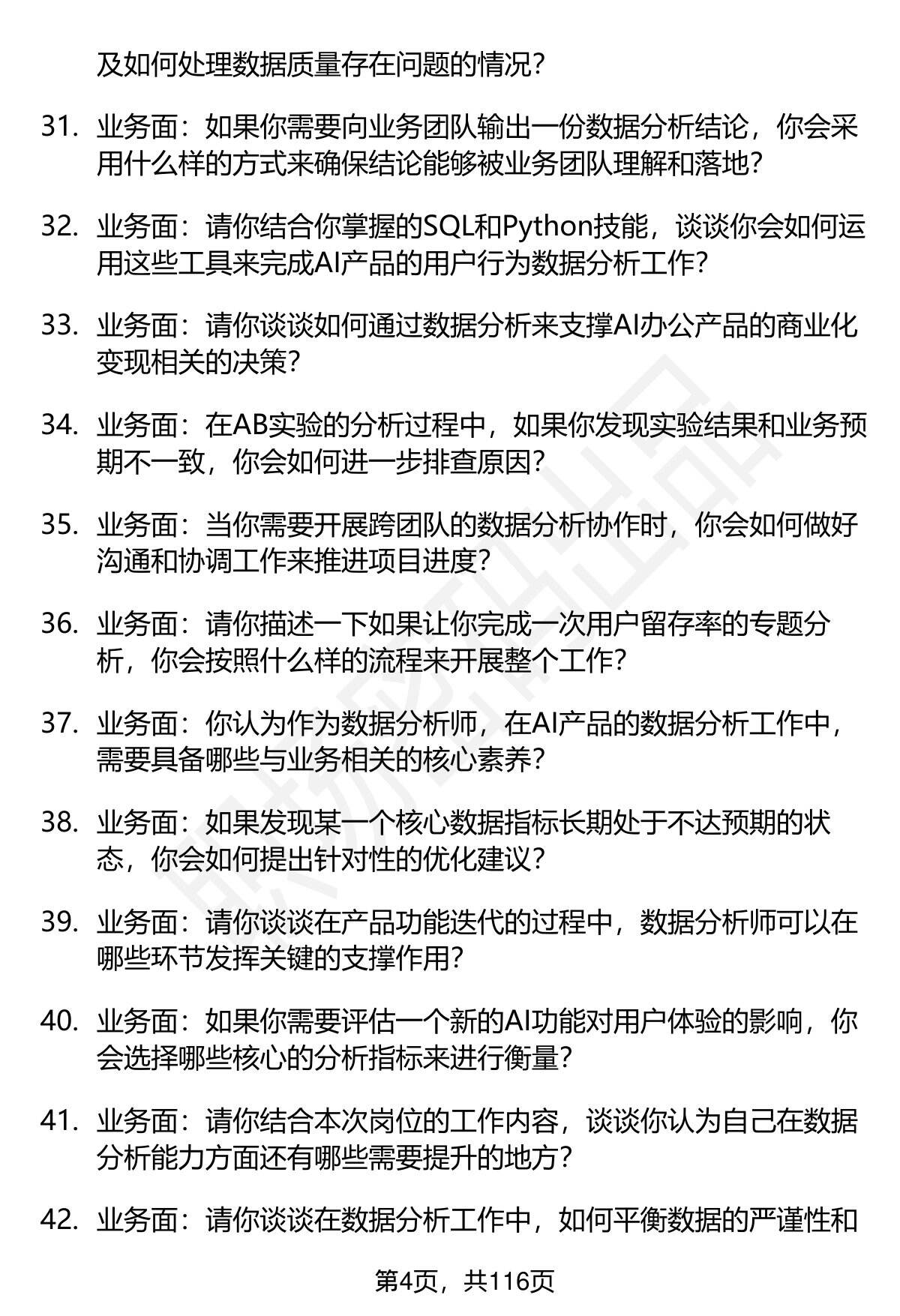 及如何处理数据质量存在问题的情况？

31. 业务面：如果你需要向业务团队输出一份数据分析结论，你会采用什么样的方式来确保结论能够被业务团队理解和落地？

32. 业务面：请你结合你掌握的SQL和Python技能，谈谈你会如何运用这些工具来完成AI产品的用户行为数据分析工作？

33. 业务面：请你谈谈如何通过数据分析来支撑AI办公产品的商业化变现相关的决策？

34. 业务面：在AB实验的分析过程中，如果你发现实验结果和业务预期不一致，你会如何进一步排查原因？

35. 业务面：当你需要开展跨团队的数据分析协作时，你会如何做好沟通和协调工作来推进项目进度？

36. 业务面：请你描述一下如果让你完成一次用户留存率的专题分析，你会按照什么样的流程来开展整个工作？

37. 业务面：你认为作为数据分析师，在AI产品的数据分析工作中，需要具备哪些与业务相关的核心素养？

38. 业务面：如果发现某一个核心数据指标长期处于不达预期的状态，你会如何提出针对性的优化建议？

39. 业务面：请你谈谈在产品功能迭代的过程中，数据分析师可以在哪些环节发挥关键的支撑作用？

40. 业务面：如果你需要评估一个新的AI功能对用户体验的影响，你会选择哪些核心的分析指标来进行衡量？

41. 业务面：请你结合本次岗位的工作内容，谈谈你认为自己在数据分析能力方面还有哪些需要提升的地方？

42. 业务面：请你谈谈在数据分析工作中，如何平衡数据的严谨性和

第4页，共116页